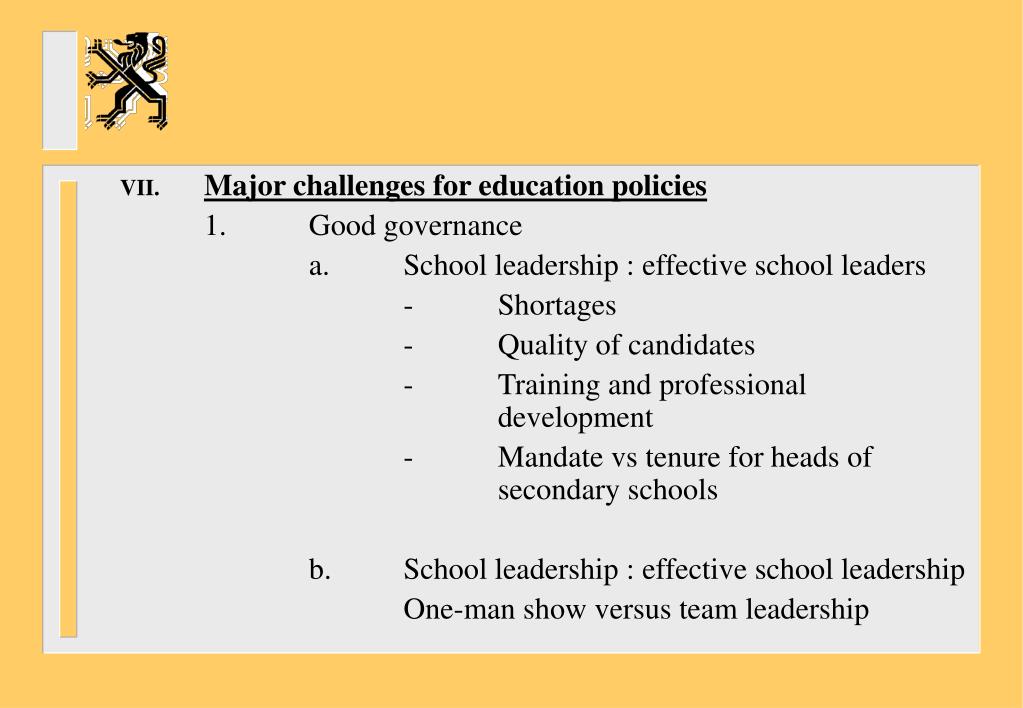 VII. Major challenges for education policies

1. Good governance

a. School leadership : effective school leaders

- Shortages

- Quality of candidates

- Training and professional development

- Mandate vs tenure for heads of secondary schools

b. School leadership : effective school leadership

One-man show versus team leadership